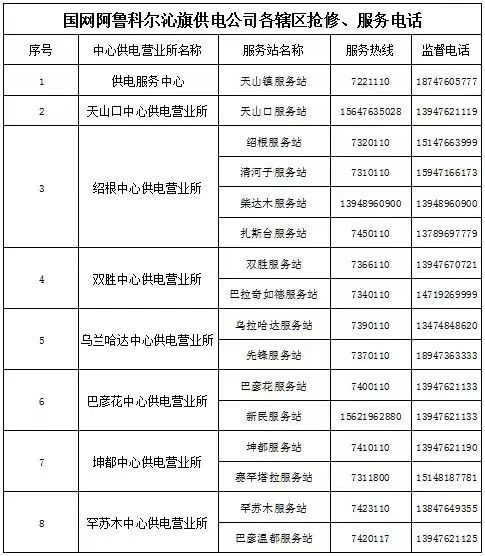 国网阿鲁科尔沁旗供电公司各辖区抢修、服务电话

| 序号 | 中心供电营业所名称 | 服务站名称 | 服务热线 | 监督电话 |
|---|---|---|---|---|
| 1 | 供电服务中心 | 天山镇服务站 | 7221110 | 18747605777 |
| 2 | 天山口中心供电营业所 | 天山口服务站 | 15647635028 | 13947621119 |
| 3 | 绍根中心供电营业所 | 绍根服务站 | 7320110 | 15147663999 |
| | | 清河于服务站 | 7310110 | 15947166173 |
| | | 柴达木服务站 | 13948960900 | 13948960900 |
| | | 扎斯台服务站 | 7450110 | 13789697779 |
| 4 | 双胜中心供电营业所 | 双胜服务站 | 7366110 | 13947670721 |
| | | 巴拉奇如德服务站 | 7340110 | 14719269999 |
| 5 | 乌兰哈达中心供电营业所 | 乌拉哈达服务站 | 7390110 | 13474848620 |
| | | 先锋服务站 | 7370110 | 18947363333 |
| 6 | 巴彦花中心供电营业所 | 巴彦花服务站 | 7400110 | 13947621133 |
| | | 新民服务站 | 15621962880 | 13947621133 |
| 7 | 坤都中心供电营业所 | 坤都服务站 | 7410110 | 13947621190 |
| | | 赛罕塔拉服务站 | 7311800 | 15148187781 |
| 8 | 罕苏木中心供电营业所 | 罕苏木服务站 | 7423110 | 13847649355 |
| | | 巴彦温都服务站 | 7420117 | 13947621125 |